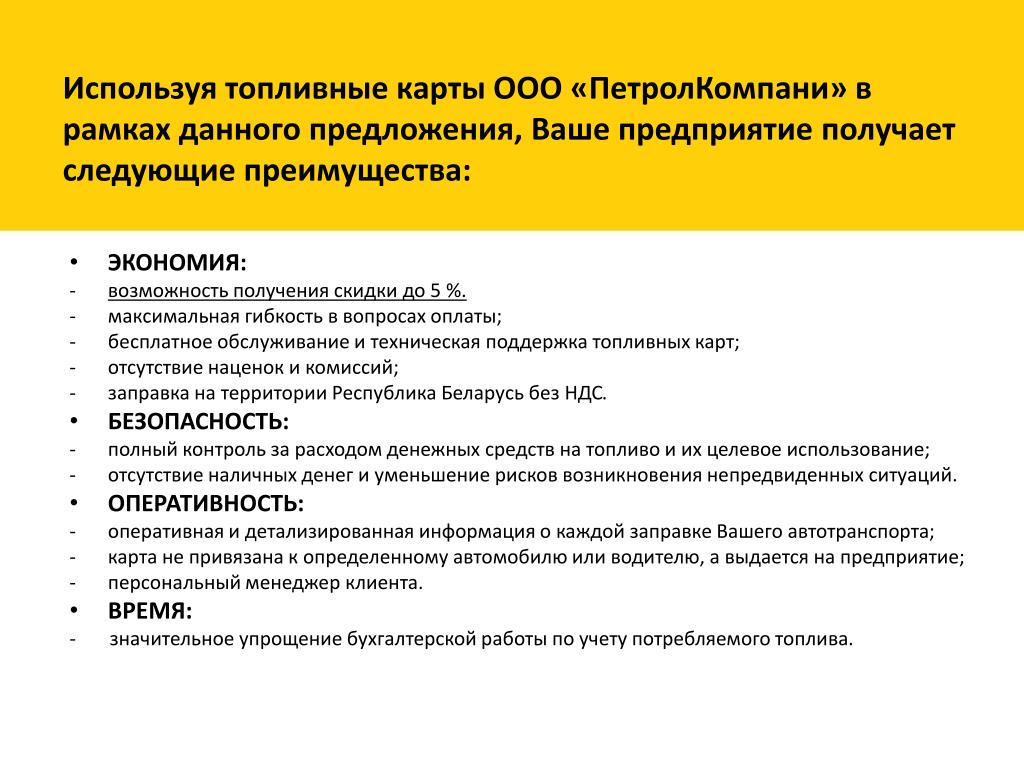 Используя топливные карты ООО «ПетролКомпани» в рамках данного предложения, Ваше предприятие получает следующие преимущества:

• ЭКОНОМИЯ:
- возможность получения скидки до 5 %.
- максимальная гибкость в вопросах оплаты;
- бесплатное обслуживание и техническая поддержка топливных карт;
- отсутствие наценок и комиссий;
- заправка на территории Республика Беларусь без НДС.
• БЕЗОПАСНОСТЬ:
- полный контроль за расходом денежных средств на топливо и их целевое использование;
- отсутствие наличных денег и уменьшение рисков возникновения непредвиденных ситуаций.
• ОПЕРАТИВНОСТЬ:
- оперативная и детализированная информация о каждой заправке Вашего автотранспорта;
- карта не привязана к определенному автомобилю или водителю, а выдается на предприятие;
- персональный менеджер клиента.
• ВРЕМЯ:
- значительное упрощение бухгалтерской работы по учету потребляемого топлива.